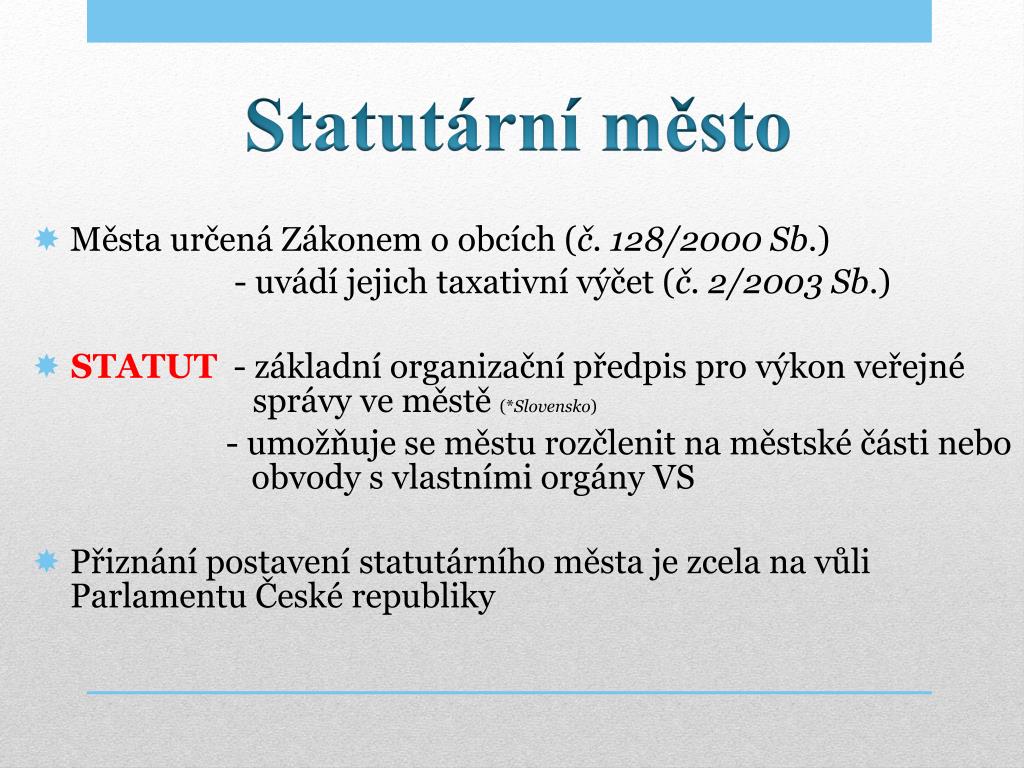 Statutární město

Města určená Zákonem o obcích (č. 128/2000 Sb.)
- uvádí jejich taxativní výčet (č. 2/2003 Sb.)

STATUT - základní organizační předpis pro výkon veřejné správy ve městě (*Slovensko)
- umožňuje se městu rozčlenit na městské části nebo obvody s vlastními orgány VS

Přiznání postavení statutárního města je zcela na vůli Parlamentu České republiky